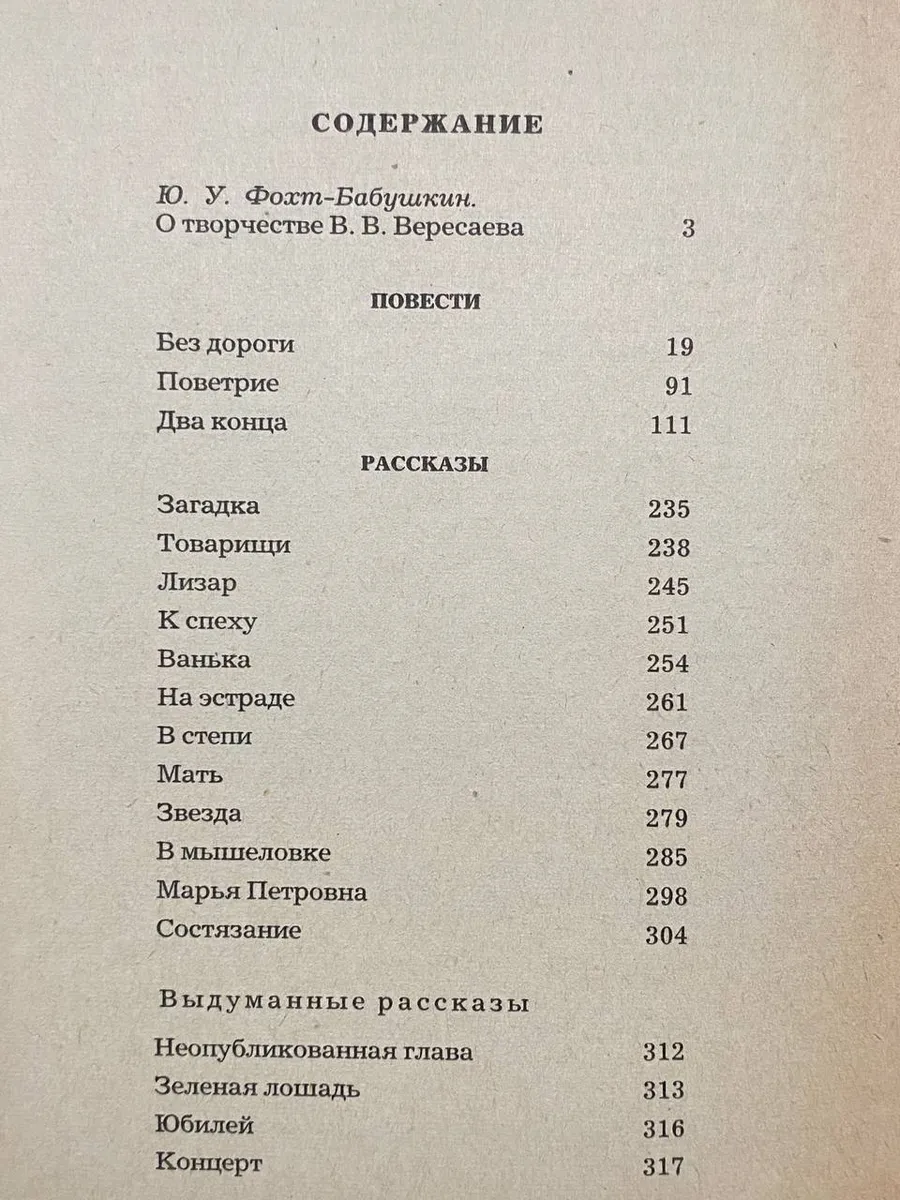 СОДЕРЖАНИЕ

Ю. У. Фохт-Бабушкин.
О творчестве В. В. Вересаева 3

ПОВЕСТИ

Без дороги 19
Поветрие 91
Два конца 111

РАССКАЗЫ

Загадка 235
Товарищи 238
Лизар 245
К спеху 251
Ванька 254
На эстраде 261
В степи 267
Мать 277
Звезда 279
В мышеловке 285
Марья Петровна 298
Состязание 304

Выдуманные рассказы

Неопубликованная глава 312
Зеленая лошадь 313
Юбилей 316
Концерт 317